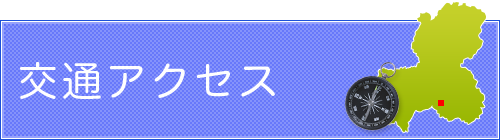 交通アクセス